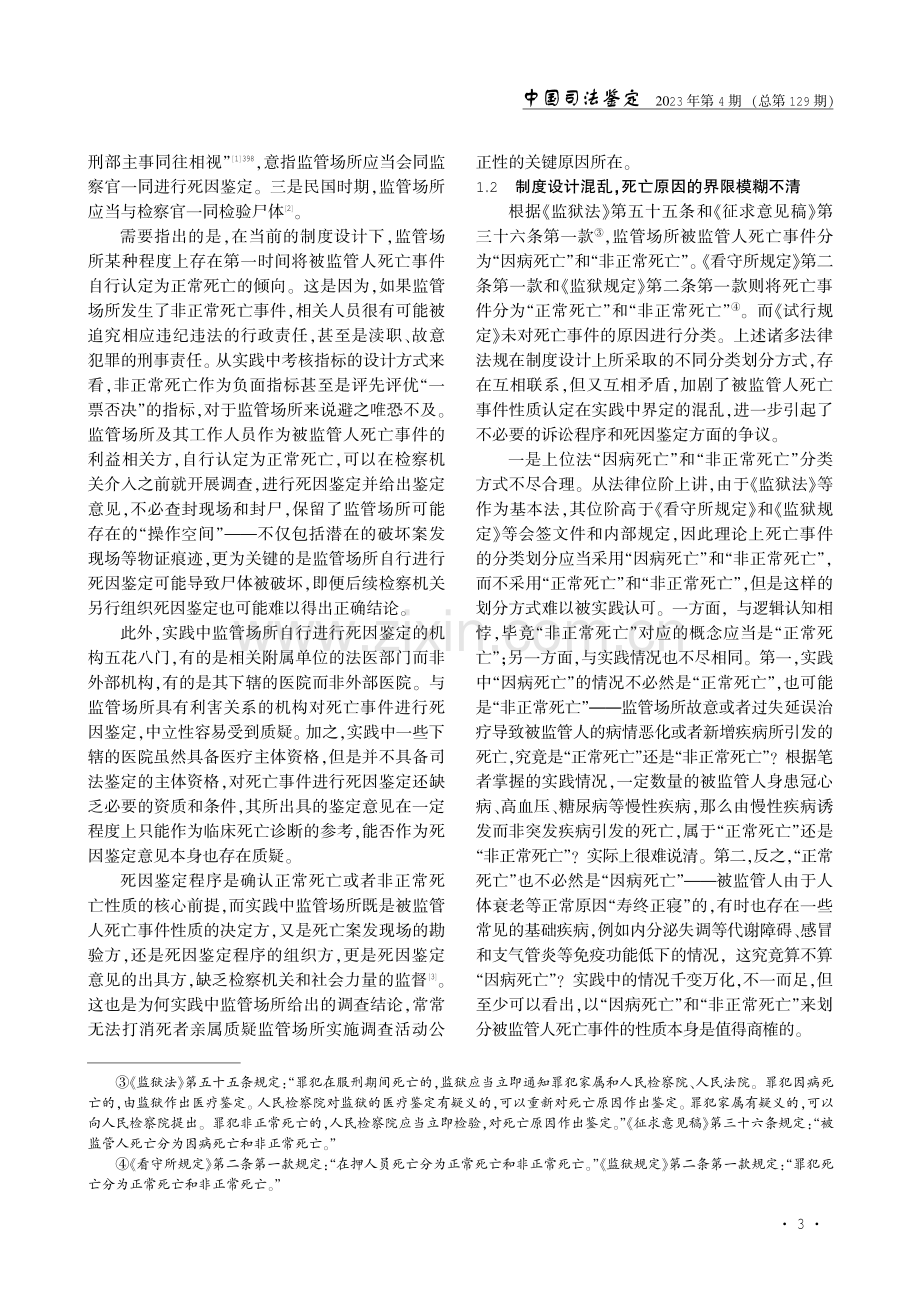 中国司法鉴定 2023年第4期(总第129期)

刑部主事同往相视”$^{[1]398}$,意指监管场所应当会同监察官一同进行死因鉴定。三是民国时期,监管场所应当与检察官一同检验尸体$^{[2]}$。

需要指出的是,在当前的制度设计下,监管场所某种程度上存在第一时间将被监管人死亡事件自行认定为正常死亡的倾向。这是因为,如果监管场所发生了非正常死亡事件,相关人员很有可能被追究相应违纪违法的行政责任,甚至是渎职、故意犯罪的刑事责任。从实践中考核指标的设计方式来看,非正常死亡作为负面指标甚至是评先评优“一票否决”的指标,对于监管场所来说避之唯恐不及。监管场所及其工作人员作为被监管人死亡事件的利益相关方,自行认定为正常死亡,可以在检察机关介入之前就开展调查,进行死因鉴定并给出鉴定意见,不必查封现场和封尸,保留了监管场所可能存在的“操作空间”——不仅包括潜在的破坏案发现场等物证痕迹,更为关键的是监管场所自行进行死因鉴定可能导致尸体被破坏,即便后续检察机关另行组织死因鉴定也可能难以得出正确结论。

此外,实践中监管场所自行进行死因鉴定的机构五花八门,有的是相关附属单位的法医部门而非外部机构,有的是其下辖的医院而非外部医院。与监管场所具有利害关系的机构对死亡事件进行死因鉴定,中立性容易受到质疑。加之,实践中一些下辖的医院虽然具备医疗主体资格,但是并不具备司法鉴定的主体资格,对死亡事件进行死因鉴定还缺乏必要的资质和条件,其所出具的鉴定意见在一定程度上只能作为临床死亡诊断的参考,能否作为死因鉴定意见本身也存在质疑。

死因鉴定程序是确认正常死亡或者非正常死亡性质的核心前提,而实践中监管场所既是被监管人死亡事件性质的决定方,又是死亡案发现场的勘验方,还是死因鉴定程序的组织方,更是死因鉴定意见的出具方,缺乏检察机关和社会力量的监督$^{[3]}$。这也是为何实践中监管场所给出的调查结论,常常无法打消死者亲属质疑监管场所实施调查活动公正性的关键原因所在。

1.2 制度设计混乱,死亡原因的界限模糊不清

根据《监狱法》第五十五条和《征求意见稿》第三十六条第一款$^{③}$,监管场所被监管人死亡事件分为“因病死亡”和“非正常死亡”。《看守所规定》第二条第一款和《监狱规定》第二条第一款则将死亡事件分为“正常死亡”和“非正常死亡”$^{④}$。而《试行规定》未对死亡事件的原因进行分类。上述诸多法律法规在制度设计上所采取的不同分类划分方式,存在互相联系,但又互相矛盾,加剧了被监管人死亡事件性质认定在实践中界定的混乱,进一步引起了不必要的诉讼程序和死因鉴定方面的争议。

一是上位法“因病死亡”和“非正常死亡”分类方式不尽合理。从法律位阶上讲,由于《监狱法》等作为基本法,其位阶高于《看守所规定》和《监狱规定》等会签文件和内部规定,因此理论上死亡事件的分类划分应当采用“因病死亡”和“非正常死亡”,而不采用“正常死亡”和“非正常死亡”,但是这样的划分方式难以被实践认可。一方面,与逻辑认知相悖,毕竟“非正常死亡”对应的概念应当是“正常死亡”;另一方面,与实践情况也不尽相同。第一,实践中“因病死亡”的情况不必然是“正常死亡”,也可能是“非正常死亡”——监管场所故意或者过失延误治疗导致被监管人的病情恶化或者新增疾病所引发的死亡,究竟是“正常死亡”还是“非正常死亡”?根据笔者掌握的实践情况,一定数量的被监管人身患冠心病、高血压、糖尿病等慢性疾病,那么由慢性疾病诱发而非突发疾病引发的死亡,属于“正常死亡”还是“非正常死亡”?实际上很难说清。第二,反之,“正常死亡”也不必然是“因病死亡”——被监管人由于人体衰老等正常原因“寿终正寝”的,有时也存在一些常见的基础疾病,例如内分泌失调等代谢障碍、感冒和支气管炎等免疫功能低下的情况,这究竟算不算“因病死亡”?实践中的情况千变万化,不一而足,但至少可以看出,以“因病死亡”和“非正常死亡”来划分被监管人死亡事件的性质本身是值得商榷的。

③《监狱法》第五十五条规定:“罪犯在服刑期间死亡的,监狱应当立即通知罪犯家属和人民检察院、人民法院。罪犯因病死亡的,由监狱作出医疗鉴定。人民检察院对监狱的医疗鉴定有疑义的,可以重新对死亡原因作出鉴定。罪犯家属有疑义的,可以向人民检察院提出。罪犯非正常死亡的,人民检察院应当立即检验,对死亡原因作出鉴定。”《征求意见稿》第三十六条规定:“被监管人死亡分为因病死亡和非正常死亡。”

④《看守所规定》第二条第一款规定:“在押人员死亡分为正常死亡和非正常死亡。”《监狱规定》第二条第一款规定:“罪犯死亡分为正常死亡和非正常死亡。”

· 3 ·